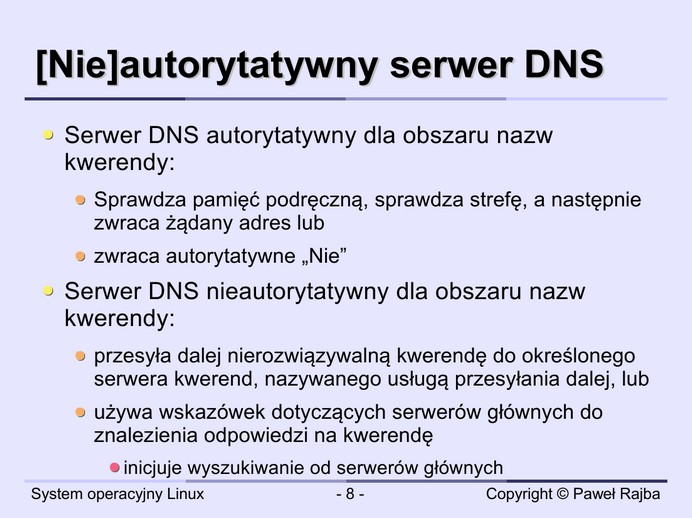 [Nie]autorytatywny serwer DNS

• Serwer DNS autorytatywny dla obszaru nazw kwerendy:

• Sprawdza pamięć podręczną, sprawdza strefę, a następnie zwraca żądany adres lub

• zwraca autorytatywne „Nie"

• Serwer DNS nieautorytatywny dla obszaru nazw kwerendy:

• przesyła dalej nierozwiązywalną kwerendę do określonego serwera kwerend, nazywanego usługą przesyłania dalej, lub

• używa wskazówek dotyczących serwerów głównych do znalezienia odpowiedzi na kwerendę

• inicjuje wyszukiwanie od serwerów głównych

System operacyjny Linux - 8 - Copyright © Paweł Rajba